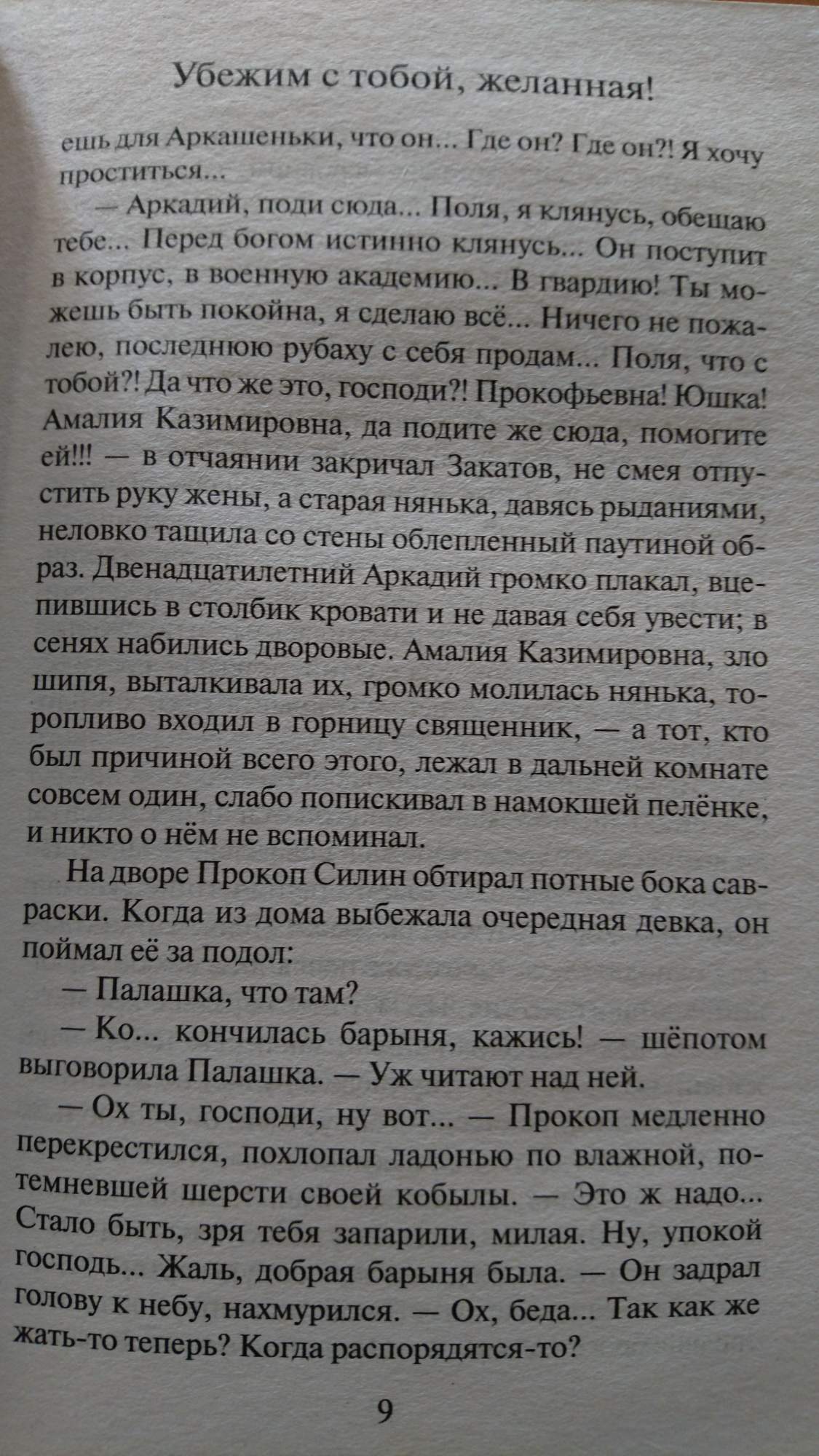 Убежим с тобой, желанная!

ешь для Аркашеньки, что он... Где он? Где он?! Я хочу проститься...

— Аркадий, поди сюда... Поля, я клянусь, обещаю тебе... Перед богом истинно клянусь... Он поступит в корпус, в военную академию... В гвардию! Ты можешь быть покойна, я сделаю всё... Ничего не пожалею, последнюю рубаху с себя продам... Поля, что с тобой?! Да что же это, господи?! Прокофьевна! Юшка! Амалия Казимировна, да подите же сюда, помогите ей!!! — в отчаянии закричал Закатов, не смея отпустить руку жены, а старая нянька, давясь рыданиями, неловко тащила со стены облепленный паутиной образ. Двенадцатилетний Аркадий громко плакал, вцепившись в столбик кровати и не давая себя увести; в сенях набились дворовые. Амалия Казимировна, зло шипя, выталкивала их, громко молилась нянька, торопливо входил в горницу священник, — а тот, кто был причиной всего этого, лежал в дальней комнате совсем один, слабо попискивал в намокшей пелёнке, и никто о нём не вспоминал.

На дворе Прокоп Силин обтирал потные бока савраски. Когда из дома выбежала очередная девка, он поймал её за подол:

— Палашка, что там?

— Ко... кончилась барыня, кажись! — шёпотом выговорила Палашка. — Уж читают над ней.

— Ох ты, господи, ну вот... — Прокоп медленно перекрестился, похлопал ладонью по влажной, потемневшей шерсти своей кобылы. — Это ж надо... Стало быть, зря тебя запарили, милая. Ну, упокой господь... Жаль, добрая барыня была. — Он задрал голову к небу, нахмурился. — Ох, беда... Так как же жать-то теперь? Когда распорядятся-то?

9